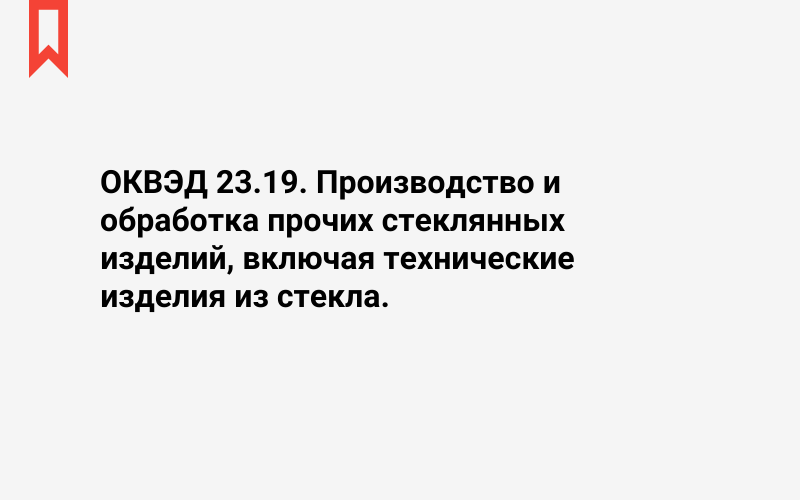 ОКВЭД 23.19. Производство и обработка прочих стеклянных изделий, включая технические изделия из стекла.